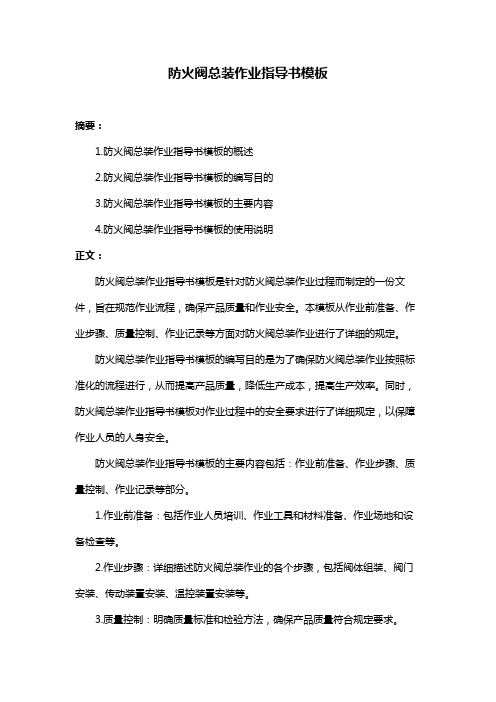 防火阀总装作业指导书模板

摘要：

1.防火阀总装作业指导书模板的概述

2.防火阀总装作业指导书模板的编写目的

3.防火阀总装作业指导书模板的主要内容

4.防火阀总装作业指导书模板的使用说明

正文：

防火阀总装作业指导书模板是针对防火阀总装作业过程而制定的一份文件，旨在规范作业流程，确保产品质量和作业安全。本模板从作业前准备、作业步骤、质量控制、作业记录等方面对防火阀总装作业进行了详细的规定。

防火阀总装作业指导书模板的编写目的是为了确保防火阀总装作业按照标准化的流程进行，从而提高产品质量，降低生产成本，提高生产效率。同时，防火阀总装作业指导书模板对作业过程中的安全要求进行了详细规定，以保障作业人员的人身安全。

防火阀总装作业指导书模板的主要内容包括：作业前准备、作业步骤、质量控制、作业记录等部分。

1.作业前准备：包括作业人员培训、作业工具和材料准备、作业场地和设备检查等。

2.作业步骤：详细描述防火阀总装作业的各个步骤，包括阀体组装、阀门安装、传动装置安装、温控装置安装等。

3.质量控制：明确质量标准和检验方法，确保产品质量符合规定要求。